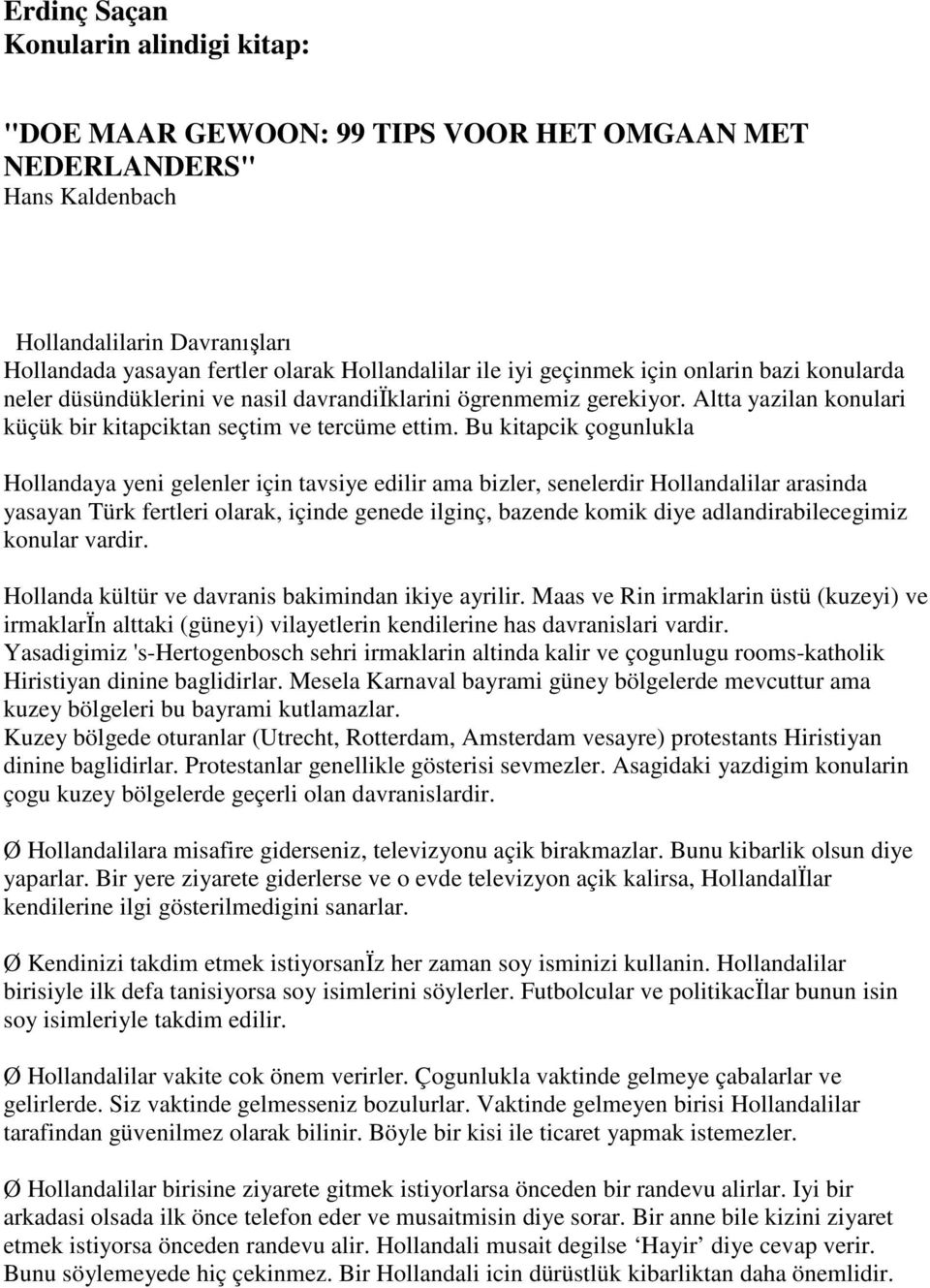 Erdinç Saçan
Konularin alindigi kitap:

"DOE MAAR GEWOON: 99 TIPS VOOR HET OMGAAN MET NEDERLANDERS"
Hans Kaldenbach

Hollandalilarin Davranışları
Hollandada yasayan fertler olarak Hollandalilar ile iyi geçinmek için onlarin bazi konularda neler düsündüklerini ve nasil davrandiÏklarini ögrenmemiz gerekiyor. Altta yazilan konulari küçük bir kitapciktan seçtim ve tercüme ettim. Bu kitapcik çogunlukla

Hollandaya yeni gelenler için tavsiye edilir ama bizler, senelerdir Hollandalilar arasinda yasayan Türk fertleri olarak, içinde genede ilginç, bazende komik diye adlandirabilecegimiz konular vardir.

Hollanda kültür ve davranis bakimindan ikiye ayrilir. Maas ve Rin irmaklarin üstü (kuzeyi) ve irmaklarÏn alttaki (güneyi) vilayetlerin kendilerine has davranislari vardir. Yasadigimiz 's-Hertogenbosch sehri irmaklarin altinda kalir ve çogunlugu rooms-katholik Hiristiyan dinine baglidirlar. Mesela Karnaval bayrami güney bölgelerde mevcuttur ama kuzey bölgeleri bu bayrami kutlamazlar.
Kuzey bölgede oturanlar (Utrecht, Rotterdam, Amsterdam vesayre) protestants Hiristiyan dinine baglidirlar. Protestanlar genellikle gösterisi sevmezler. Asagidaki yazdigim konularin çogu kuzey bölgelerde geçerli olan davranislardir.

Ø Hollandalilara misafire giderseniz, televizyonu açik birakmazlar. Bunu kibarlik olsun diye yaparlar. Bir yere ziyarete giderlerse ve o evde televizyon açik kalirsa, HollandalÏlar kendilerine ilgi gösterilmedigini sanarlar.

Ø Kendinizi takdim etmek istiyorsanÏz her zaman soy isminizi kullanin. Hollandalilar birisiyle ilk defa tanisiyorsa soy isimlerini söylerler. Futbolcular ve politikacÏlar bunun isin soy isimleriyle takdim edilir.

Ø Hollandalilar vakite cok önem verirler. Çogunlukla vaktinde gelmeye çabalarlar ve gelirlerde. Siz vaktinde gelmesseniz bozulurlar. Vaktinde gelmeyen birisi Hollandalilar tarafindan güvenilmez olarak bilinir. Böyle bir kisi ile ticaret yapmak istemezler.

Ø Hollandalilar birisine ziyarete gitmek istiyorlarsa önceden bir randevu alirlar. Iyi bir arkadasi olsada ilk önce telefon eder ve musaitmisin diye sorar. Bir anne bile kizini ziyaret etmek istiyorsa önceden randevu alir. Hollandali musait degilse ‘Hayir’ diye cevap verir. Bunu söylemeyede hiç çekinmez. Bir Hollandali icin dürüstlük kibarliktan daha önemlidir.